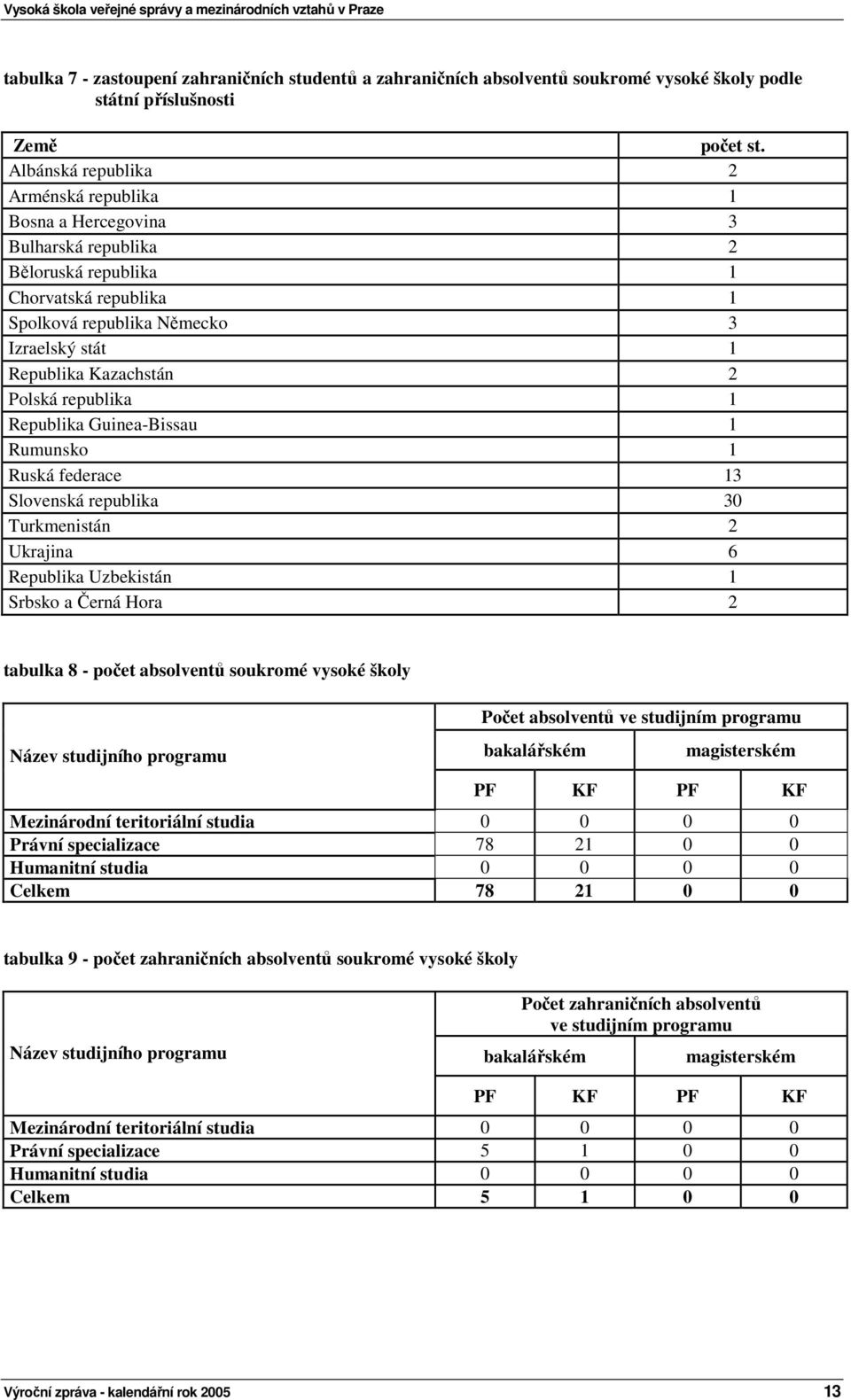 Vysoká škola veřejné správy a mezinárodních vztahů v Praze

tabulka 7 - zastoupení zahraničních studentů a zahraničních absolventů soukromé vysoké školy podle státní příslušnosti

| Země | počet st. |
|---|---|
| Albánská republika | 2 |
| Arménská republika | 1 |
| Bosna a Hercegovina | 3 |
| Bulharská republika | 2 |
| Běloruská republika | 1 |
| Chorvatská republika | 1 |
| Spolková republika Německo | 3 |
| Izraelský stát | 1 |
| Republika Kazachstán | 2 |
| Polská republika | 1 |
| Republika Guinea-Bissau | 1 |
| Rumunsko | 1 |
| Ruská federace | 13 |
| Slovenská republika | 30 |
| Turkmenistán | 2 |
| Ukrajina | 6 |
| Republika Uzbekistán | 1 |
| Srbsko a Černá Hora | 2 |

tabulka 8 - počet absolventů soukromé vysoké školy

| Název studijního programu | Počet absolventů ve studijním programu | | | |
|---|---|---|---|---|
| | bakalářském | | magisterském | |
| | PF | KF | PF | KF |
| Mezinárodní teritoriální studia | 0 | 0 | 0 | 0 |
| Právní specializace | 78 | 21 | 0 | 0 |
| Humanitní studia | 0 | 0 | 0 | 0 |
| Celkem | 78 | 21 | 0 | 0 |

tabulka 9 - počet zahraničních absolventů soukromé vysoké školy

| Název studijního programu | Počet zahraničních absolventů ve studijním programu | | | |
|---|---|---|---|---|
| | bakalářském | | magisterském | |
| | PF | KF | PF | KF |
| Mezinárodní teritoriální studia | 0 | 0 | 0 | 0 |
| Právní specializace | 5 | 1 | 0 | 0 |
| Humanitní studia | 0 | 0 | 0 | 0 |
| Celkem | 5 | 1 | 0 | 0 |

Výroční zpráva - kalendářní rok 2005 13